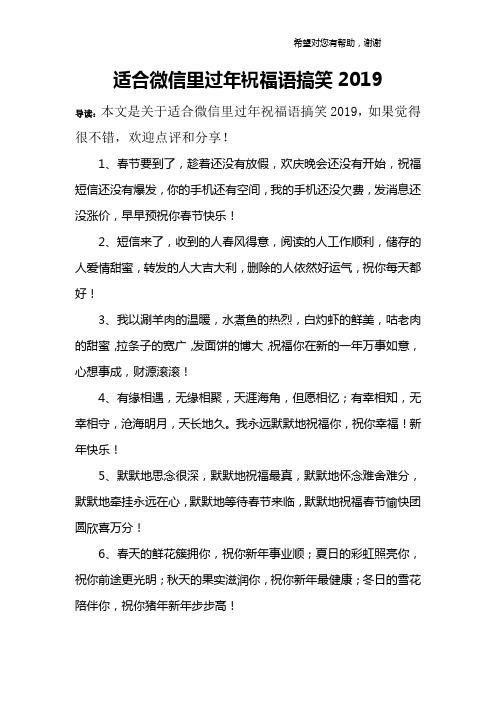 希望对您有帮助，谢谢

适合微信里过年祝福语搞笑 2019

导读：本文是关于适合微信里过年祝福语搞笑 2019，如果觉得很不错，欢迎点评和分享！

1、春节要到了，趁着还没有放假，欢庆晚会还没有开始，祝福短信还没有爆发，你的手机还有空间，我的手机还没欠费，发消息还没涨价，早早预祝你春节快乐！

2、短信来了，收到的人春风得意，阅读的人工作顺利，储存的人爱情甜蜜，转发的人大吉大利，删除的人依然好运气，祝你每天都好！

3、我以涮羊肉的温暖，水煮鱼的热烈，白灼虾的鲜美，咕老肉的甜蜜，拉条子的宽广，发面饼的博大，祝福你在新的一年万事如意，心想事成，财源滚滚！

4、有缘相遇，无缘相聚，天涯海角，但愿相忆；有幸相知，无幸相守，沧海明月，天长地久。我永远默默地祝福你，祝你幸福！新年快乐！

5、默默地思念很深，默默地祝福最真，默默地怀念难舍难分，默默地牵挂永远在心，默默地等待春节来临，默默地祝福春节愉快团圆欣喜万分！

6、春天的鲜花簇拥你，祝你新年事业顺；夏日的彩虹照亮你，祝你前途更光明；秋天的果实滋润你，祝你新年最健康；冬日的雪花陪伴你，祝你猪年新年步步高！